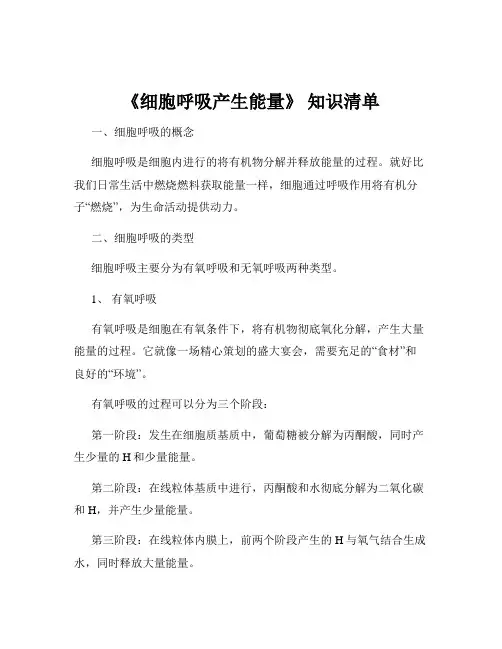 《细胞呼吸产生能量》 知识清单

一、细胞呼吸的概念

细胞呼吸是细胞内进行的将有机物分解并释放能量的过程。就好比我们日常生活中燃烧燃料获取能量一样，细胞通过呼吸作用将有机分子“燃烧”，为生命活动提供动力。

二、细胞呼吸的类型

细胞呼吸主要分为有氧呼吸和无氧呼吸两种类型。

1、 有氧呼吸

有氧呼吸是细胞在有氧条件下，将有机物彻底氧化分解，产生大量能量的过程。它就像一场精心策划的盛大宴会，需要充足的“食材”和良好的“环境”。

有氧呼吸的过程可以分为三个阶段：

第一阶段：发生在细胞质基质中，葡萄糖被分解为丙酮酸，同时产生少量的 H 和少量能量。

第二阶段：在线粒体基质中进行，丙酮酸和水彻底分解为二氧化碳和 H，并产生少量能量。

第三阶段：在线粒体内膜上，前两个阶段产生的 H 与氧气结合生成水，同时释放大量能量。